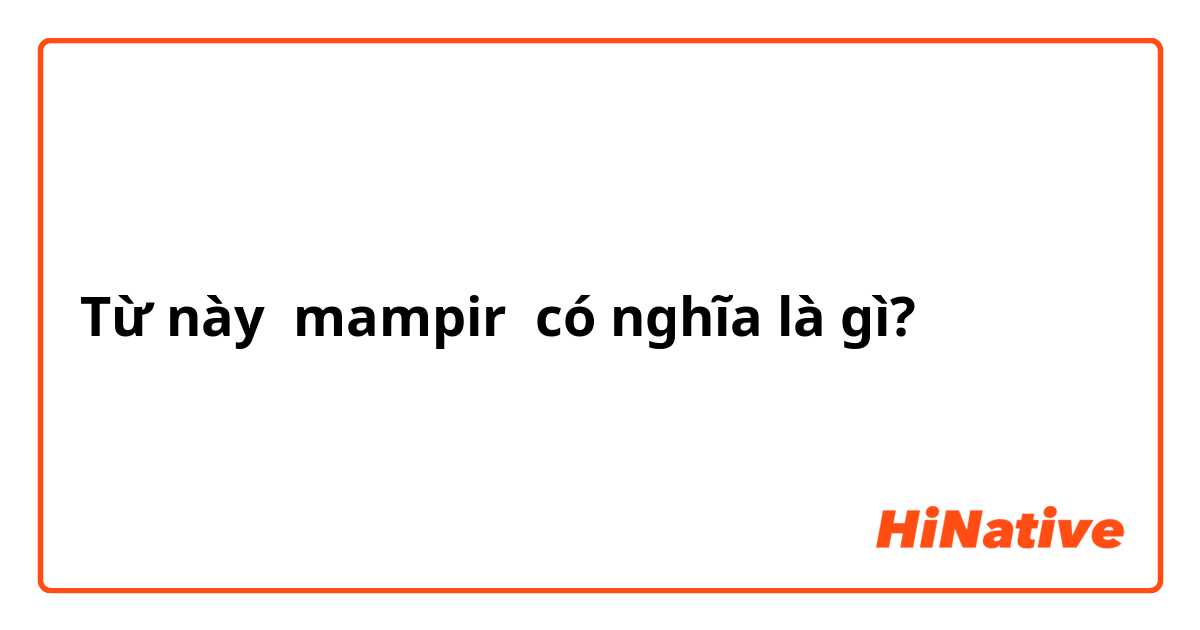 Từ này mampir có nghĩa là gì?

HiNative